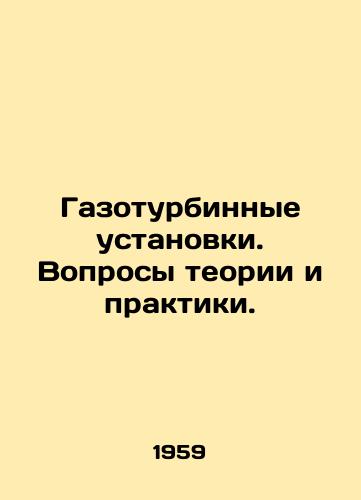 Газотурбинные установки. Вопросы теории и практики.

1959